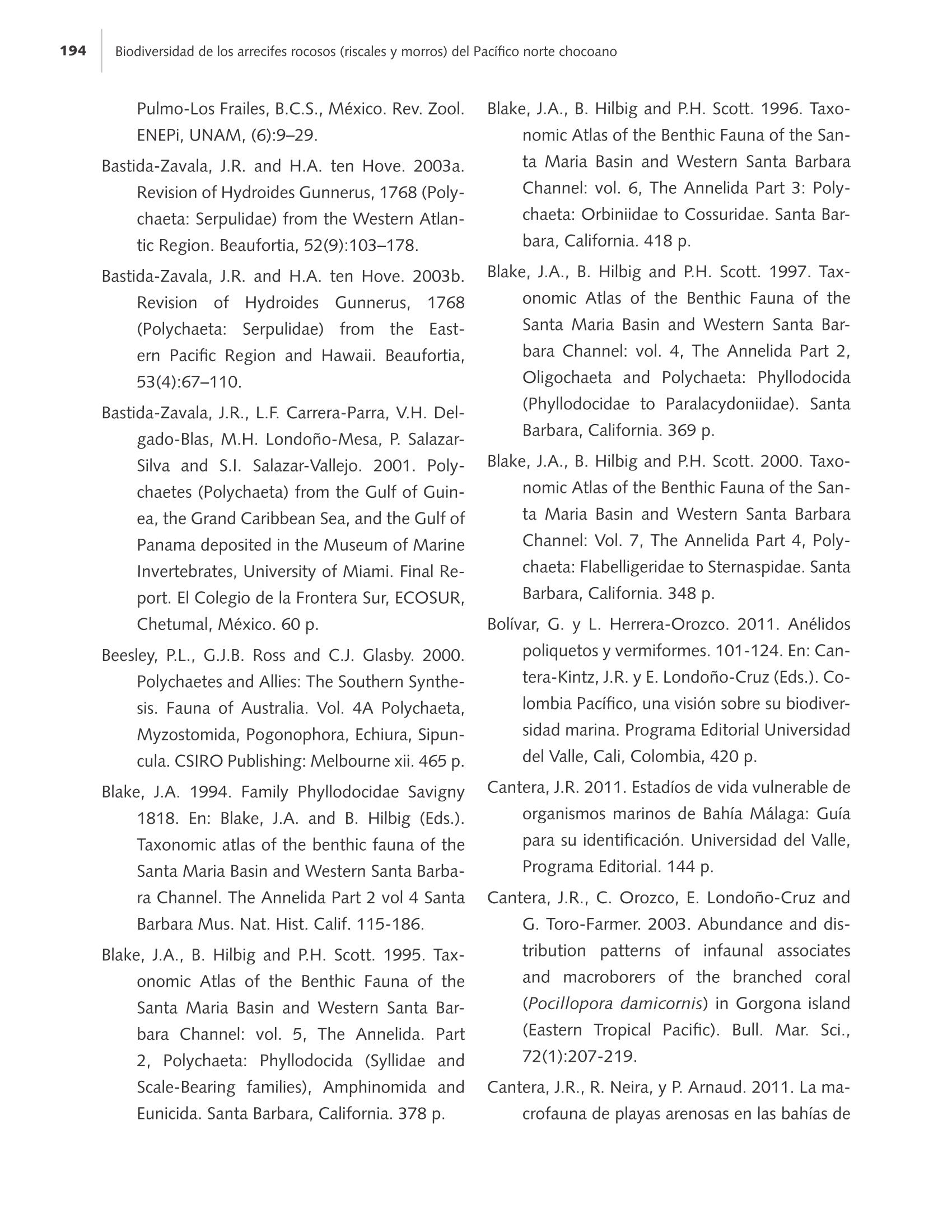 194 Biodiversidad de los arrecifes rocosos (riscales y morros) del Pacífico norte chocoano

Pulmo-Los Frailes, B.C.S., México. Rev. Zool. ENEPi, UNAM, (6):9–29.

Bastida-Zavala, J.R. and H.A. ten Hove. 2003a. Revision of Hydroides Gunnerus, 1768 (Polychaeta: Serpulidae) from the Western Atlantic Region. Beaufortia, 52(9):103–178.

Bastida-Zavala, J.R. and H.A. ten Hove. 2003b. Revision of Hydroides Gunnerus, 1768 (Polychaeta: Serpulidae) from the Eastern Pacific Region and Hawaii. Beaufortia, 53(4):67–110.

Bastida-Zavala, J.R., L.F. Carrera-Parra, V.H. Delgado-Blas, M.H. Londoño-Mesa, P. Salazar-Silva and S.I. Salazar-Vallejo. 2001. Polychaetes (Polychaeta) from the Gulf of Guinea, the Grand Caribbean Sea, and the Gulf of Panama deposited in the Museum of Marine Invertebrates, University of Miami. Final Report. El Colegio de la Frontera Sur, ECOSUR, Chetumal, México. 60 p.

Beesley, P.L., G.J.B. Ross and C.J. Glasby. 2000. Polychaetes and Allies: The Southern Synthesis. Fauna of Australia. Vol. 4A Polychaeta, Myzostomida, Pogonophora, Echiura, Sipuncula. CSIRO Publishing: Melbourne xii. 465 p.

Blake, J.A. 1994. Family Phyllodocidae Savigny 1818. En: Blake, J.A. and B. Hilbig (Eds.). Taxonomic atlas of the benthic fauna of the Santa Maria Basin and Western Santa Barbara Channel. The Annelida Part 2 vol 4 Santa Barbara Mus. Nat. Hist. Calif. 115-186.

Blake, J.A., B. Hilbig and P.H. Scott. 1995. Taxonomic Atlas of the Benthic Fauna of the Santa Maria Basin and Western Santa Barbara Channel: vol. 5, The Annelida. Part 2, Polychaeta: Phyllodocida (Syllidae and Scale-Bearing families), Amphinomida and Eunicida. Santa Barbara, California. 378 p.

Blake, J.A., B. Hilbig and P.H. Scott. 1996. Taxonomic Atlas of the Benthic Fauna of the Santa Maria Basin and Western Santa Barbara Channel: vol. 6, The Annelida Part 3: Polychaeta: Orbiniidae to Cossuridae. Santa Barbara, California. 418 p.

Blake, J.A., B. Hilbig and P.H. Scott. 1997. Taxonomic Atlas of the Benthic Fauna of the Santa Maria Basin and Western Santa Barbara Channel: vol. 4, The Annelida Part 2, Oligochaeta and Polychaeta: Phyllodocida (Phyllodocidae to Paralacydoniidae). Santa Barbara, California. 369 p.

Blake, J.A., B. Hilbig and P.H. Scott. 2000. Taxonomic Atlas of the Benthic Fauna of the Santa Maria Basin and Western Santa Barbara Channel: Vol. 7, The Annelida Part 4, Polychaeta: Flabelligeridae to Sternaspidae. Santa Barbara, California. 348 p.

Bolívar, G. y L. Herrera-Orozco. 2011. Anélidos poliquetos y vermiformes. 101-124. En: Cantera-Kintz, J.R. y E. Londoño-Cruz (Eds.). Colombia Pacífico, una visión sobre su biodiversidad marina. Programa Editorial Universidad del Valle, Cali, Colombia, 420 p.

Cantera, J.R. 2011. Estadíos de vida vulnerable de organismos marinos de Bahía Málaga: Guía para su identificación. Universidad del Valle, Programa Editorial. 144 p.

Cantera, J.R., C. Orozco, E. Londoño-Cruz and G. Toro-Farmer. 2003. Abundance and distribution patterns of infaunal associates and macroborers of the branched coral (Pocillopora damicornis) in Gorgona island (Eastern Tropical Pacific). Bull. Mar. Sci., 72(1):207-219.

Cantera, J.R., R. Neira, y P. Arnaud. 2011. La macrofauna de playas arenosas en las bahías de